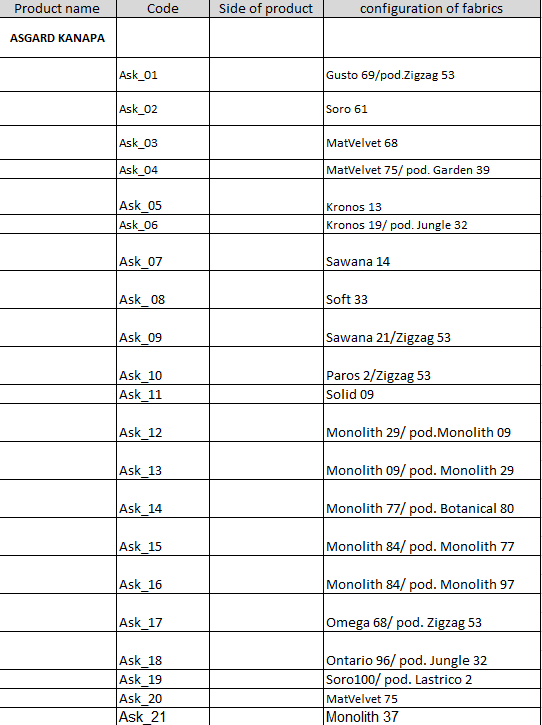 | Product name | Code | Side of product | configuration of fabrics |
|---|---|---|---|
| ASGARD KANAPA | | | |
| | Ask_01 | | Gusto 69/pod.Zigzag 53 |
| | Ask_02 | | Soro 61 |
| | Ask_03 | | MatVelvet 68 |
| | Ask_04 | | MatVelvet 75/ pod. Garden 39 |
| | Ask_05 | | Kronos 13 |
| | Ask_06 | | Kronos 19/ pod. Jungle 32 |
| | Ask_07 | | Sawana 14 |
| | Ask_ 08 | | Soft 33 |
| | Ask_09 | | Sawana 21/Zigzag 53 |
| | Ask_10 | | Paros 2/Zigzag 53 |
| | Ask_11 | | Solid 09 |
| | Ask_12 | | Monolith 29/ pod.Monolith 09 |
| | Ask_13 | | Monolith 09/ pod. Monolith 29 |
| | Ask_14 | | Monolith 77/ pod. Botanical 80 |
| | Ask_15 | | Monolith 84/ pod. Monolith 77 |
| | Ask_16 | | Monolith 84/ pod. Monolith 97 |
| | Ask_17 | | Omega 68/ pod. Zigzag 53 |
| | Ask_18 | | Ontario 96/ pod. Jungle 32 |
| | Ask_19 | | Soro100/ pod. Lastrico 2 |
| | Ask_20 | | MatVelvet 75 |
| | Ask_21 | | Monolith 37 |